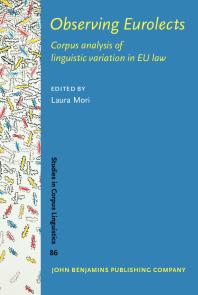 Observing Eurolects

Corpus analysis of linguistic variation in EU law

EDITED BY
Laura Mori

Studies in Corpus Linguistics
86

JOHN BENJAMINS PUBLISHING COMPANY